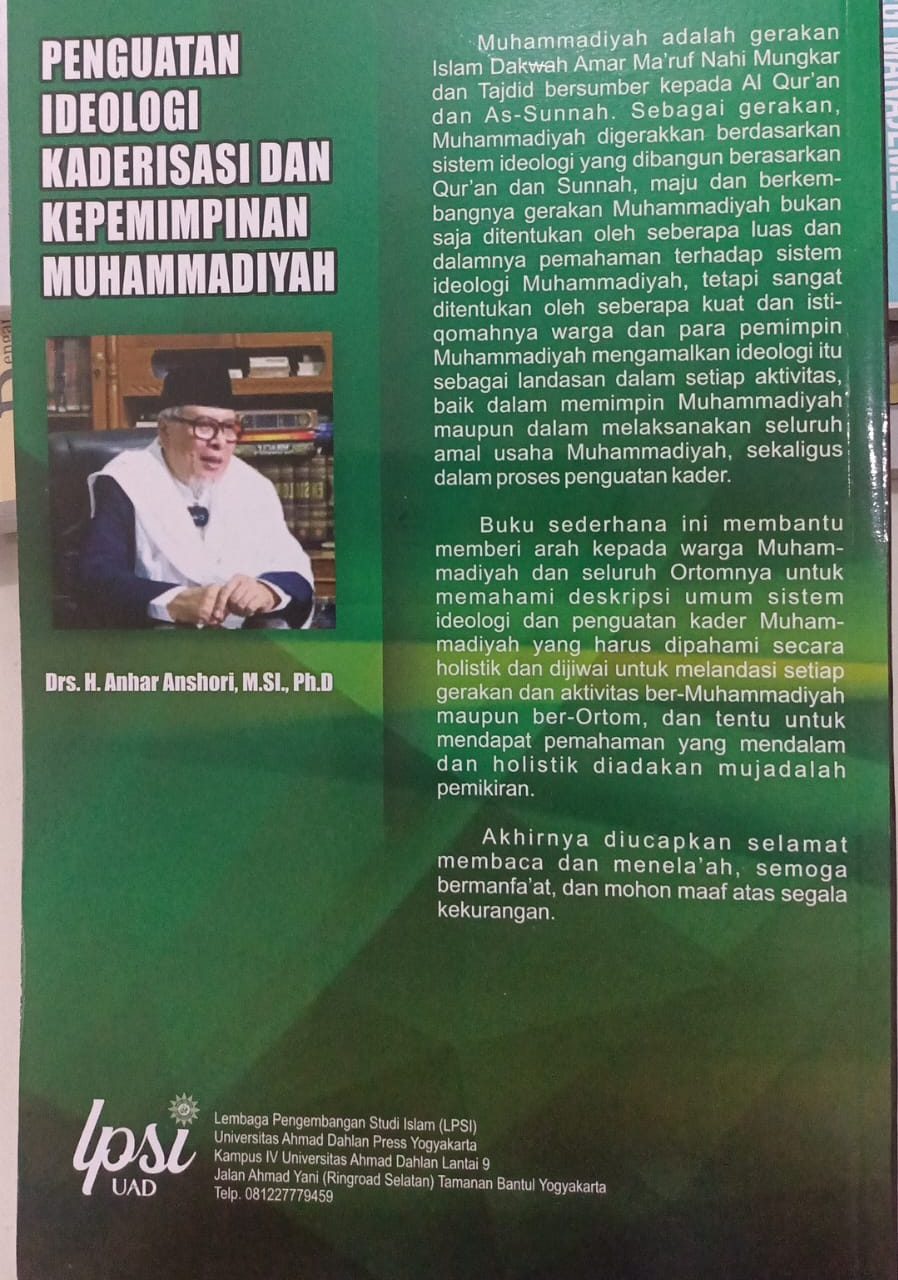 PENGUATAN IDEOLOGI KADERISASI DAN KEPEMIMPINAN MUHAMMADIYAH

Drs. H. Anhar Anshori, M.SI., Ph.D

Muhammadiyah adalah gerakan Islam Dakwah Amar Ma'ruf Nahi Mungkar dan Tajdid bersumber kepada Al Qur'an dan As-Sunnah. Sebagai gerakan, Muhammadiyah digerakkan berdasarkan sistem ideologi yang dibangun berasarkan Qur'an dan Sunnah, maju dan berkembangnya gerakan Muhammadiyah bukan saja ditentukan oleh seberapa luas dan dalamnya pemahaman terhadap sistem ideologi Muhammadiyah, tetapi sangat ditentukan oleh seberapa kuat dan istiqomahnya warga dan para pemimpin Muhammadiyah mengamalkan ideologi itu sebagai landasan dalam setiap aktivitas, baik dalam memimpin Muhammadiyah maupun dalam melaksanakan seluruh amal usaha Muhammadiyah, sekaligus dalam proses penguatan kader.

Buku sederhana ini membantu memberi arah kepada warga Muhammadiyah dan seluruh Ortomnya untuk memahami deskripsi umum sistem ideologi dan penguatan kader Muhammadiyah yang harus dipahami secara holistik dan dijiwai untuk melandasi setiap gerakan dan aktivitas ber-Muhammadiyah maupun ber-Ortom, dan tentu untuk mendapat pemahaman yang mendalam dan holistik diadakan mujadalah pemikiran.

Akhirnya diucapkan selamat membaca dan menela'ah, semoga bermanfa'at, dan mohon maaf atas segala kekurangan.

lpsi UAD

Lembaga Pengembangan Studi Islam (LPSI)
Universitas Ahmad Dahlan Press Yogyakarta
Kampus IV Universitas Ahmad Dahlan Lantai 9
Jalan Ahmad Yani (Ringroad Selatan) Tamanan Bantul Yogyakarta
Telp. 081227779459